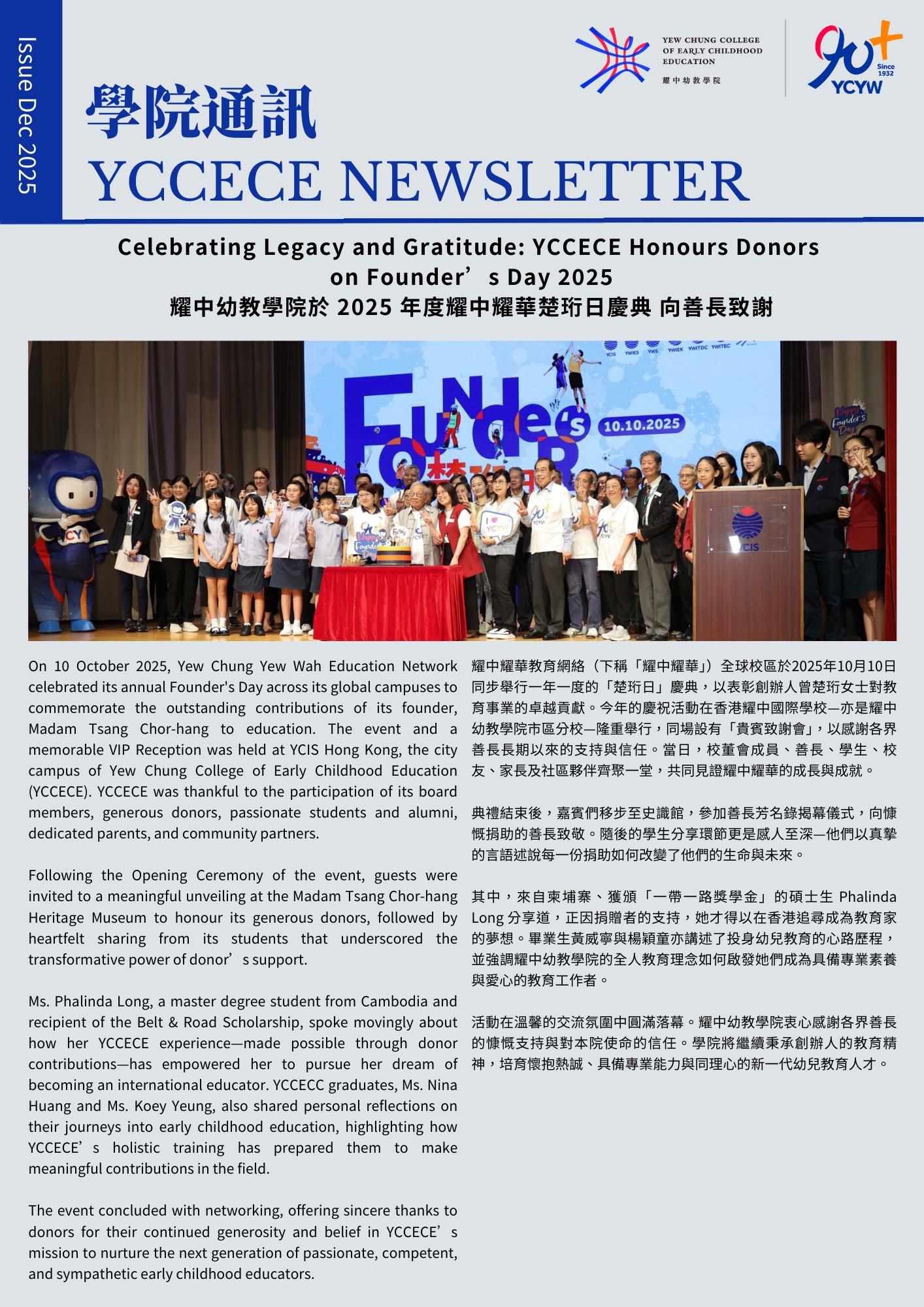 Issue Dec 2025

YEW CHUNG COLLEGE OF EARLY CHILDHOOD EDUCATION
耀中幼教學院

90+ Since 1932 YCYW

學院通訊
YCCECE NEWSLETTER

Celebrating Legacy and Gratitude: YCCECE Honours Donors on Founder’s Day 2025
耀中幼教學院於 2025 年度耀中耀華楚珩日慶典 向善長致謝

YCIS YWIES YWS YWIEK YWITDC YWITEC
Founder's 10.10.2025
Happy Founder's Day
YCIS

On 10 October 2025, Yew Chung Yew Wah Education Network celebrated its annual Founder's Day across its global campuses to commemorate the outstanding contributions of its founder, Madam Tsang Chor-hang to education. The event and a memorable VIP Reception was held at YCIS Hong Kong, the city campus of Yew Chung College of Early Childhood Education (YCCECE). YCCECE was thankful to the participation of its board members, generous donors, passionate students and alumni, dedicated parents, and community partners.

Following the Opening Ceremony of the event, guests were invited to a meaningful unveiling at the Madam Tsang Chor-hang Heritage Museum to honour its generous donors, followed by heartfelt sharing from its students that underscored the transformative power of donor’s support.

Ms. Phalinda Long, a master degree student from Cambodia and recipient of the Belt & Road Scholarship, spoke movingly about how her YCCECE experience—made possible through donor contributions—has empowered her to pursue her dream of becoming an international educator. YCCECC graduates, Ms. Nina Huang and Ms. Koey Yeung, also shared personal reflections on their journeys into early childhood education, highlighting how YCCECE’s holistic training has prepared them to make meaningful contributions in the field.

The event concluded with networking, offering sincere thanks to donors for their continued generosity and belief in YCCECE’s mission to nurture the next generation of passionate, competent, and sympathetic early childhood educators.

耀中耀華教育網絡（下稱「耀中耀華」）全球校區於2025年10月10日同步舉行一年一度的「楚珩日」慶典，以表彰創辦人曾楚珩女士對教育事業的卓越貢獻。今年的慶祝活動在香港耀中國際學校—亦是耀中幼教學院市區分校—隆重舉行，同場設有「貴賓致謝會」，以感謝各界善長長期以來的支持與信任。當日，校董會成員、善長、學生、校友、家長及社區夥伴齊聚一堂，共同見證耀中耀華的成長與成就。

典禮結束後，嘉賓們移步至史識館，參加善長芳名錄揭幕儀式，向慷慨捐助的善長致敬。隨後的學生分享環節更是感人至深—他們以真摯的言語述說每一份捐助如何改變了他們的生命與未來。

其中，來自柬埔寨、獲頒「一帶一路獎學金」的碩士生 Phalinda Long 分享道，正因捐贈者的支持，她才得以在香港追尋成為教育家的夢想。畢業生黃威寧與楊穎童亦講述了投身幼兒教育的心路歷程，並強調耀中幼教學院的全人教育理念如何啟發她們成為具備專業素養與愛心的教育工作者。

活動在溫馨的交流氛圍中圓滿落幕。耀中幼教學院衷心感謝各界善長的慷慨支持與對本院使命的信任。學院將繼續秉承創辦人的教育精神，培育懷抱熱誠、具備專業能力與同理心的新一代幼兒教育人才。